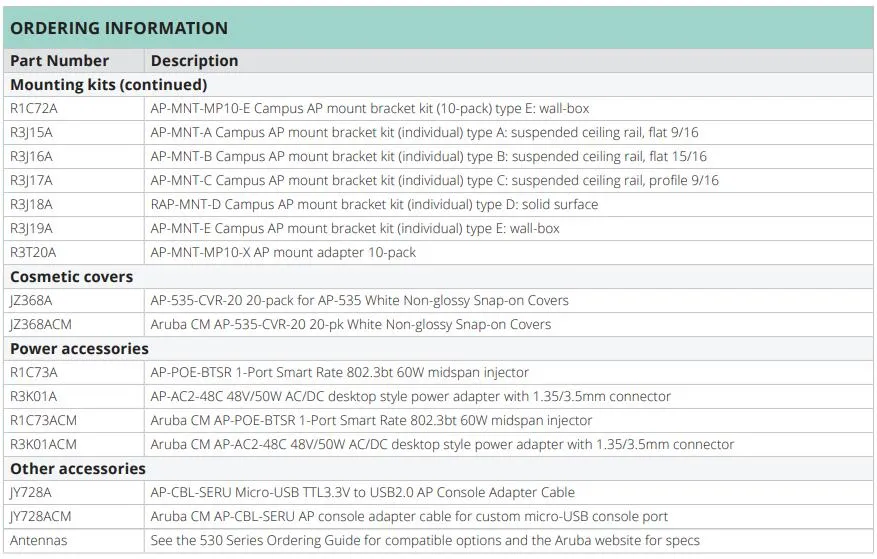 ORDERING INFORMATION

| Part Number | Description |
|---|---|
| **Mounting kits (continued)** | |
| R1C72A | AP-MNT-MP10-E Campus AP mount bracket kit (10-pack) type E: wall-box |
| R3J15A | AP-MNT-A Campus AP mount bracket kit (individual) type A: suspended ceiling rail, flat 9/16 |
| R3J16A | AP-MNT-B Campus AP mount bracket kit (individual) type B: suspended ceiling rail, flat 15/16 |
| R3J17A | AP-MNT-C Campus AP mount bracket kit (individual) type C: suspended ceiling rail, profile 9/16 |
| R3J18A | RAP-MNT-D Campus AP mount bracket kit (individual) type D: solid surface |
| R3J19A | AP-MNT-E Campus AP mount bracket kit (individual) type E: wall-box |
| R3T20A | AP-MNT-MP10-X AP mount adapter 10-pack |
| **Cosmetic covers** | |
| JZ368A | AP-535-CVR-20 20-pack for AP-535 White Non-glossy Snap-on Covers |
| JZ368ACM | Aruba CM AP-535-CVR-20 20-pk White Non-glossy Snap-on Covers |
| **Power accessories** | |
| R1C73A | AP-POE-BTSR 1-Port Smart Rate 802.3bt 60W midspan injector |
| R3K01A | AP-AC2-48C 48V/50W AC/DC desktop style power adapter with 1.35/3.5mm connector |
| R1C73ACM | Aruba CM AP-POE-BTSR 1-Port Smart Rate 802.3bt 60W midspan injector |
| R3K01ACM | Aruba CM AP-AC2-48C 48V/50W AC/DC desktop style power adapter with 1.35/3.5mm connector |
| **Other accessories** | |
| JY728A | AP-CBL-SERU Micro-USB TTL3.3V to USB2.0 AP Console Adapter Cable |
| JY728ACM | Aruba CM AP-CBL-SERU AP console adapter cable for custom micro-USB console port |
| Antennas | See the 530 Series Ordering Guide for compatible options and the Aruba website for specs |